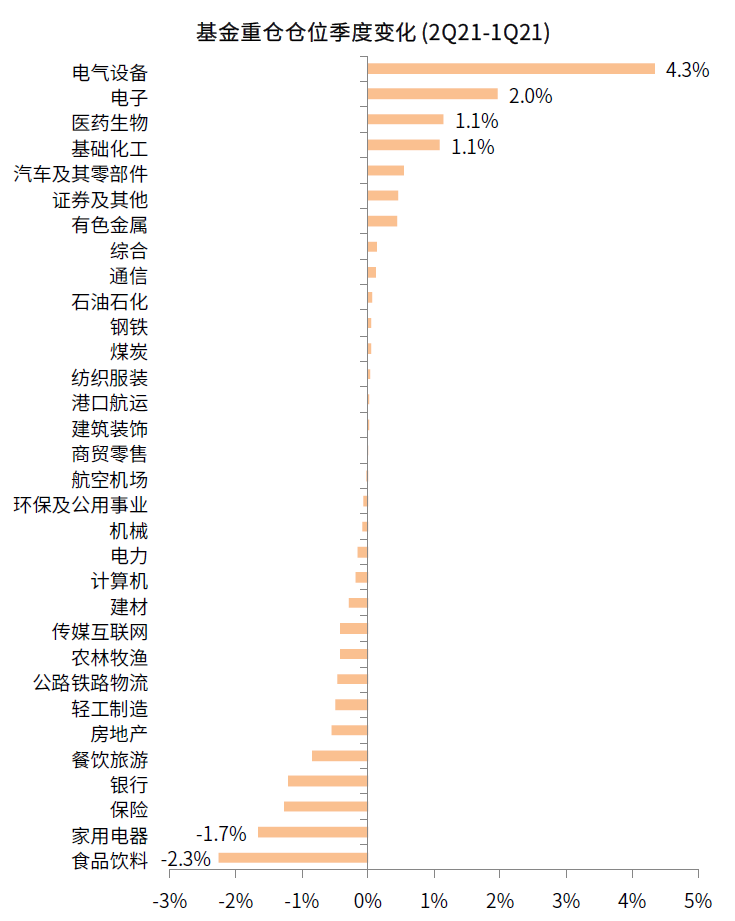 基金重仓仓位季度变化 (2Q21-1Q21)

电气设备 4.3%
电子 2.0%
医药生物 1.1%
基础化工 1.1%
汽车及其零部件
证券及其他
有色金属
综合
通信
石油石化
钢铁
煤炭
纺织服装
港口航运
建筑装饰
商贸零售
航空机场
环保及公用事业
机械
电力
计算机
建材
传媒互联网
农林牧渔
公路铁路物流
轻工制造
房地产
餐饮旅游
银行
保险
家用电器 -1.7%
食品饮料 -2.3%

-3% -2% -1% 0% 1% 2% 3% 4% 5%